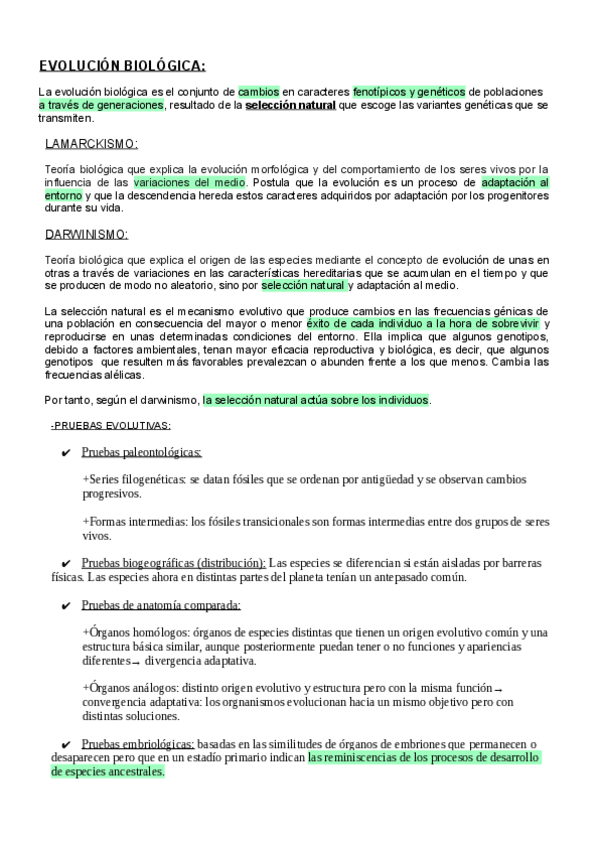 EVOLUCIÓN BIOLÓGICA:

La evolución biológica es el conjunto de cambios en caracteres fenotípicos y genéticos de poblaciones a través de generaciones, resultado de la selección natural que escoge las variantes genéticas que se transmiten.

LAMARCKISMO:

Teoría biológica que explica la evolución morfológica y del comportamiento de los seres vivos por la influencia de las variaciones del medio. Postula que la evolución es un proceso de adaptación al entorno y que la descendencia hereda estos caracteres adquiridos por adaptación por los progenitores durante su vida.

DARWINISMO:

Teoría biológica que explica el origen de las especies mediante el concepto de evolución de unas en otras a través de variaciones en las características hereditarias que se acumulan en el tiempo y que se producen de modo no aleatorio, sino por selección natural y adaptación al medio.

La selección natural es el mecanismo evolutivo que produce cambios en las frecuencias génicas de una población en consecuencia del mayor o menor éxito de cada individuo a la hora de sobrevivir y reproducirse en unas determinadas condiciones del entorno. Ella implica que algunos genotipos, debido a factores ambientales, tenan mayor eficacia reproductiva y biológica, es decir, que algunos genotipos que resulten más favorables prevalezcan o abunden frente a los que menos. Cambia las frecuencias alélicas.

Por tanto, según el darwinismo, la selección natural actúa sobre los individuos.

-PRUEBAS EVOLUTIVAS:

✔ Pruebas paleontológicas:

+Series filogenéticas: se datan fósiles que se ordenan por antigüedad y se observan cambios progresivos.

+Formas intermedias: los fósiles transicionales son formas intermedias entre dos grupos de seres vivos.

✔ Pruebas biogeográficas (distribución): Las especies se diferencian si están aisladas por barreras físicas. Las especies ahora en distintas partes del planeta tenían un antepasado común.

✔ Pruebas de anatomía comparada:

+Órganos homólogos: órganos de especies distintas que tienen un origen evolutivo común y una estructura básica similar, aunque posteriormente puedan tener o no funciones y apariencias diferentes→ divergencia adaptativa.

+Órganos análogos: distinto origen evolutivo y estructura pero con la misma función→ convergencia adaptativa: los orgnanismos evolucionan hacia un mismo objetivo pero con distintas soluciones.

✔ Pruebas embriológicas: basadas en las similitudes de órganos de embriones que permanecen o desaparecen pero que en un estadío primario indican las reminiscencias de los procesos de desarrollo de especies ancestrales.